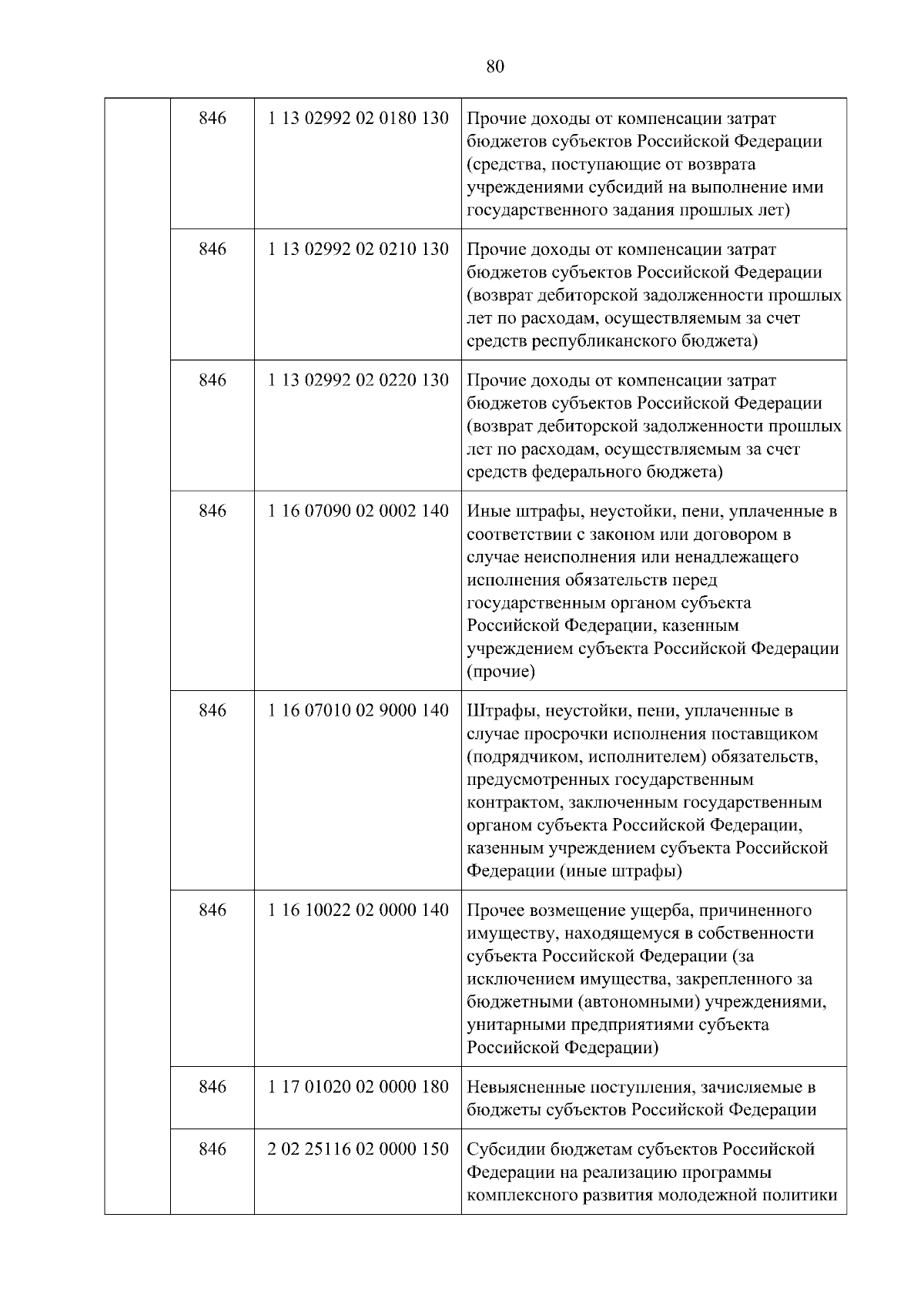 80

|  |  |  |  |
|---|---|---|---|
|  | 846 | 1 13 02992 02 0180 130 | Прочие доходы от компенсации затрат бюджетов субъектов Российской Федерации (средства, поступающие от возврата учреждениями субсидий на выполнение ими государственного задания прошлых лет) |
|  | 846 | 1 13 02992 02 0210 130 | Прочие доходы от компенсации затрат бюджетов субъектов Российской Федерации (возврат дебиторской задолженности прошлых лет по расходам, осуществляемым за счет средств республиканского бюджета) |
|  | 846 | 1 13 02992 02 0220 130 | Прочие доходы от компенсации затрат бюджетов субъектов Российской Федерации (возврат дебиторской задолженности прошлых лет по расходам, осуществляемым за счет средств федерального бюджета) |
|  | 846 | 1 16 07090 02 0002 140 | Иные штрафы, неустойки, пени, уплаченные в соответствии с законом или договором в случае неисполнения или ненадлежащего исполнения обязательств перед государственным органом субъекта Российской Федерации, казенным учреждением субъекта Российской Федерации (прочие) |
|  | 846 | 1 16 07010 02 9000 140 | Штрафы, неустойки, пени, уплаченные в случае просрочки исполнения поставщиком (подрядчиком, исполнителем) обязательств, предусмотренных государственным контрактом, заключенным государственным органом субъекта Российской Федерации, казенным учреждением субъекта Российской Федерации (иные штрафы) |
|  | 846 | 1 16 10022 02 0000 140 | Прочее возмещение ущерба, причиненного имуществу, находящемуся в собственности субъекта Российской Федерации (за исключением имущества, закрепленного за бюджетными (автономными) учреждениями, унитарными предприятиями субъекта Российской Федерации) |
|  | 846 | 1 17 01020 02 0000 180 | Невыясненные поступления, зачисляемые в бюджеты субъектов Российской Федерации |
|  | 846 | 2 02 25116 02 0000 150 | Субсидии бюджетам субъектов Российской Федерации на реализацию программы комплексного развития молодежной политики |